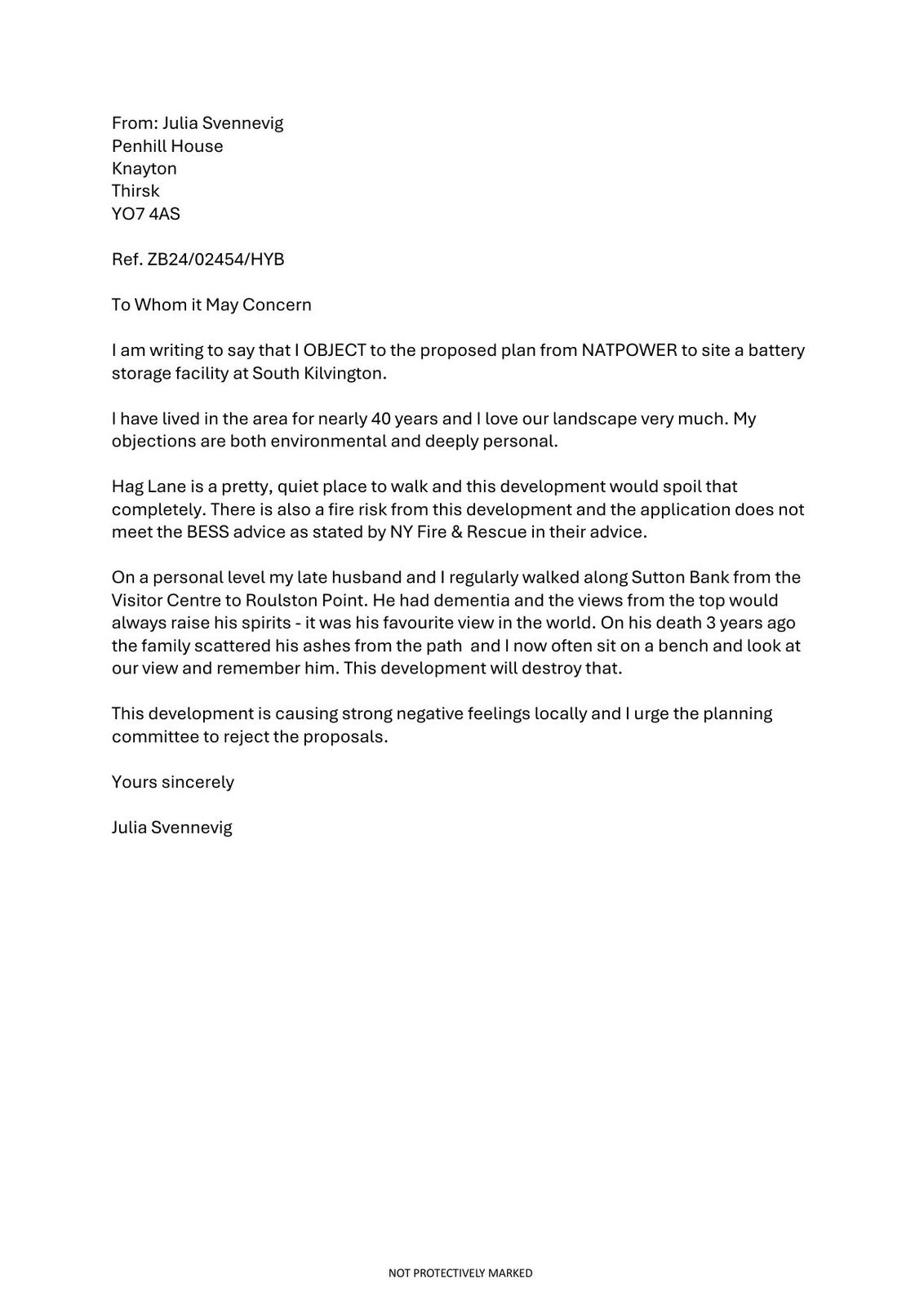 From: Julia Svennevig
Penhill House
Knayton
Thirsk
YO7 4AS

Ref. ZB24/02454/HYB

To Whom it May Concern

I am writing to say that I OBJECT to the proposed plan from NATPOWER to site a battery storage facility at South Kilvington.

I have lived in the area for nearly 40 years and I love our landscape very much. My objections are both environmental and deeply personal.

Hag Lane is a pretty, quiet place to walk and this development would spoil that completely. There is also a fire risk from this development and the application does not meet the BESS advice as stated by NY Fire & Rescue in their advice.

On a personal level my late husband and I regularly walked along Sutton Bank from the Visitor Centre to Roulston Point. He had dementia and the views from the top would always raise his spirits - it was his favourite view in the world. On his death 3 years ago the family scattered his ashes from the path and I now often sit on a bench and look at our view and remember him. This development will destroy that.

This development is causing strong negative feelings locally and I urge the planning committee to reject the proposals.

Yours sincerely

Julia Svennevig

NOT PROTECTIVELY MARKED